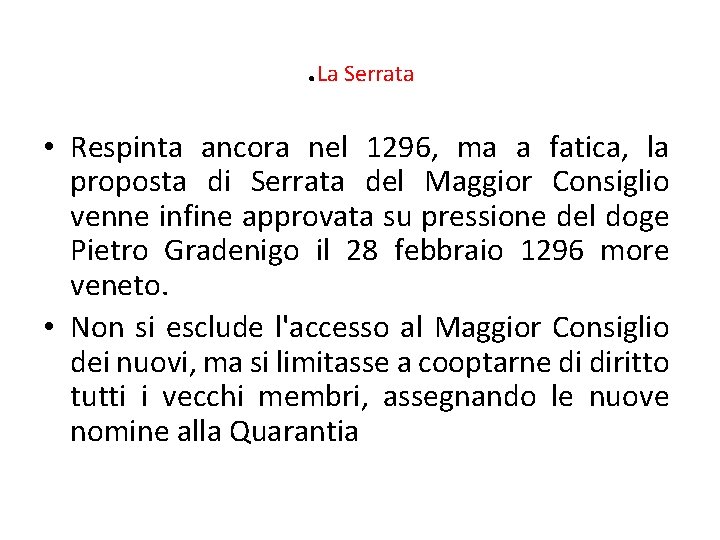 .La Serrata

• Respinta ancora nel 1296, ma a fatica, la proposta di Serrata del Maggior Consiglio venne infine approvata su pressione del doge Pietro Gradenigo il 28 febbraio 1296 more veneto.

• Non si esclude l'accesso al Maggior Consiglio dei nuovi, ma si limitasse a cooptarne di diritto tutti i vecchi membri, assegnando le nuove nomine alla Quarantia